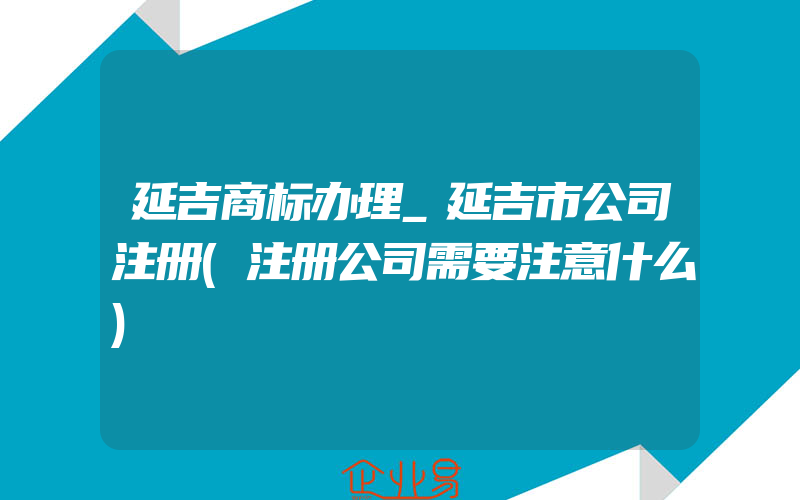 延吉商标办理_延吉市公司注册(注册公司需要注意什么)

企业易